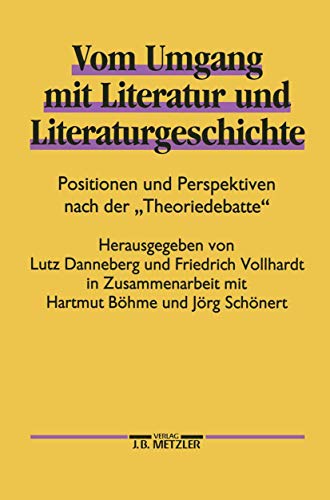 Vom Umgang mit Literatur und Literaturgeschichte

Positionen und Perspektiven nach der „Theoriedebatte“

Herausgegeben von
Lutz Danneberg und Friedrich Vollhardt
in Zusammenarbeit mit
Hartmut Böhme und Jörg Schönert

VERLAG
J.B. METZLER